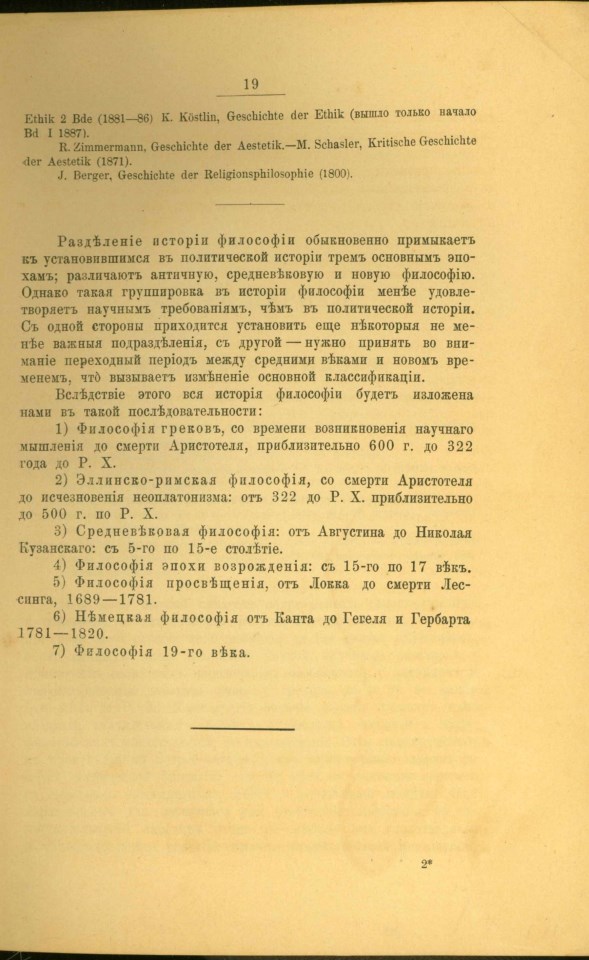 19

Ethik 2 Bde (1881—86) K. Köstlin, Geschichte der Ethik (вышло только начало Bd I 1887).

R. Zimmermann, Geschichte der Aestetik.—M. Schasler, Kritische Geschichte der Aestetik (1871).

J. Berger, Geschichte der Religionsphilosophie (1800).

Раздѣленіе исторіи философіи обыкновенно примыкаетъ къ установившимся въ политической исторіи тремъ основнымъ эпохамъ; различаютъ античную, средневѣковую и новую философію. Однако такая группировка въ исторіи философіи менѣе удовлетворяетъ научнымъ требованіямъ, чѣмъ въ политической исторіи. Съ одной стороны приходится установить еще нѣкоторыя не менѣе важныя подраздѣленія, съ другой — нужно принять во вниманіе переходный періодъ между средними вѣками и новомъ временемъ, что вызываетъ измѣненіе основной классификаціи.

Вслѣдствіе этого вся исторія философіи будетъ изложена нами въ такой послѣдовательности:

1) Философія грековъ, со времени возникновенія научнаго мышленія до смерти Аристотеля, приблизительно 600 г. до 322 года до Р. Х.

2) Эллинско-римская философія, со смерти Аристотеля до исчезновенія неоплатонизма: отъ 322 до Р. Х. приблизительно до 500 г. по Р. Х.

3) Средневѣковая философія: отъ Августина до Николая Кузанскаго: съ 5-го по 15-е столѣтіе.

4) Философія эпохи возрожденія: съ 15-го по 17 вѣкъ.

5) Философія просвѣщенія, отъ Локка до смерти Лессинга, 1689—1781.

6) Нѣмецкая философія отъ Канта до Гегеля и Гербарта 1781—1820.

7) Философія 19-го вѣка.

2*